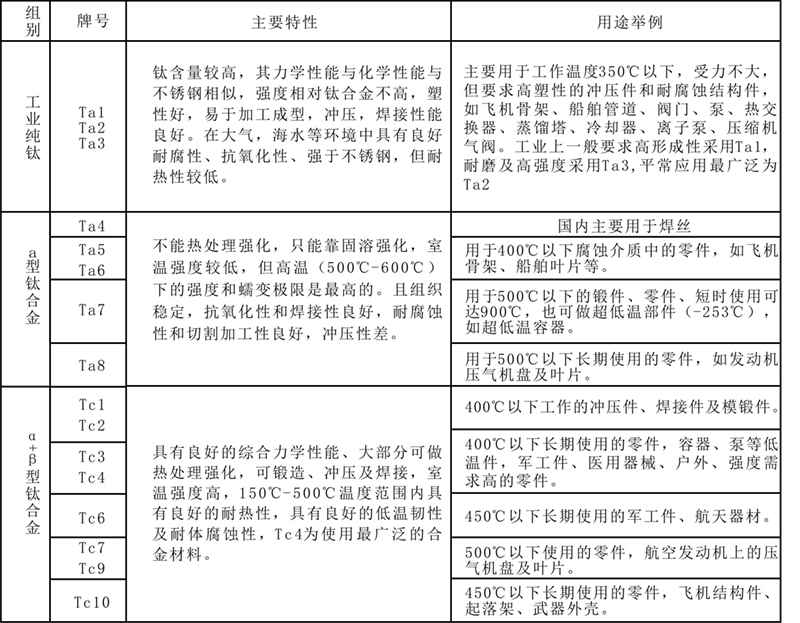 | 组别 | 牌号 | 主要特性 | 用途举例 |
|---|---|---|---|
| 工业纯钛 | Ta1 Ta2 Ta3 | 钛含量较高，其力学性能与化学性能与不锈钢相似，强度相对钛合金不高，塑性好，易于加工成型，冲压，焊接性能良好。在大气，海水等环境中具有良好耐腐性、抗氧化性、强于不锈钢，但耐热性较低。 | 主要用于工作温度350℃以下，受力不大，但要求高塑性的冲压件和耐腐蚀结构件，如飞机骨架、船舶管道、阀门、泵、热交换器、蒸馏塔、冷却器、离子泵、压缩机气阀。工业上一般要求高形成性采用Ta1，耐磨及高强度采用Ta3，平常应用最广泛为Ta2 |
| a型钛合金 | Ta4 | 不能热处理强化，只能靠固溶强化，室温强度较低，但高温（500℃-600℃）下的强度和蠕变极限是最高的。且组织稳定，抗氧化性和焊接性良好，耐腐蚀性和切割加工性良好，冲压性差。 | 国内主要用于焊丝 |
| | Ta5 Ta6 | | 用于400℃以下腐蚀介质中的零件，如飞机骨架、船舶叶片等。 |
| | Ta7 | | 用于500℃以下的锻件、零件、短时使用可达900℃，也可做超低温部件（-253℃），如超低温容器。 |
| | Ta8 | | 用于500℃以下长期使用的零件，如发动机压气机盘及叶片。 |
| α+β型钛合金 | Tc1 Tc2 | 具有良好的综合力学性能、大部分可做热处理强化，可锻造、冲压及焊接，室温强度高，150℃-500℃温度范围内具有良好的耐热性，具有良好的低温韧性及耐体腐蚀性，Tc4为使用最广泛的合金材料。 | 400℃以下工作的冲压件、焊接件及模锻件。 |
| | Tc3 Tc4 | | 400℃以下长期使用的零件，容器、泵等低温件，军工件、医用器械、户外、强度需求高的零件。 |
| | Tc6 | | 450℃以下长期使用的军工件、航天器材。 |
| | Tc7 Tc9 | | 500℃以下使用的零件，航空发动机上的压气机盘及叶片。 |
| | Tc10 | | 450℃以下长期使用的零件，飞机结构件、起落架、武器外壳。 |